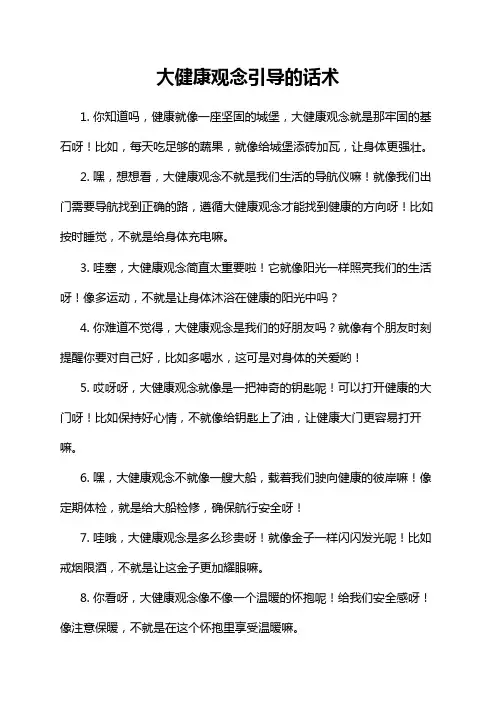 大健康观念引导的话术

1. 你知道吗，健康就像一座坚固的城堡，大健康观念就是那牢固的基石呀！比如，每天吃足够的蔬果，就像给城堡添砖加瓦，让身体更强壮。

2. 嘿，想想看，大健康观念不就是我们生活的导航仪嘛！就像我们出门需要导航找到正确的路，遵循大健康观念才能找到健康的方向呀！比如按时睡觉，不就是给身体充电嘛。

3. 哇塞，大健康观念简直太重要啦！它就像阳光一样照亮我们的生活呀！像多运动，不就是让身体沐浴在健康的阳光中吗？

4. 你难道不觉得，大健康观念是我们的好朋友吗？就像有个朋友时刻提醒你要对自己好，比如多喝水，这可是对身体的关爱哟！

5. 哎呀呀，大健康观念就像是一把神奇的钥匙呢！可以打开健康的大门呀！比如保持好心情，不就像给钥匙上了油，让健康大门更容易打开嘛。

6. 嘿，大健康观念不就像一艘大船，载着我们驶向健康的彼岸嘛！像定期体检，就是给大船检修，确保航行安全呀！

7. 哇哦，大健康观念是多么珍贵呀！就像金子一样闪闪发光呢！比如戒烟限酒，不就是让这金子更加耀眼嘛。

8. 你看呀，大健康观念像不像一个温暖的怀抱呢！给我们安全感呀！像注意保暖，不就是在这个怀抱里享受温暖嘛。